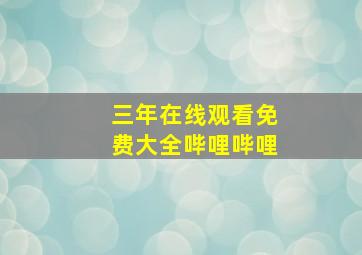 三年在线观看免费大全哔哩哔哩